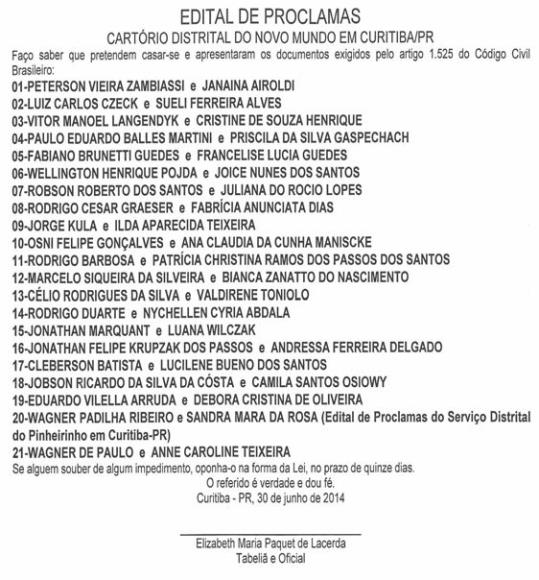 EDITAL DE PROCLAMAS

CARTÓRIO DISTRITAL DO NOVO MUNDO EM CURITIBA/PR

Faço saber que pretendem casar-se e apresentaram os documentos exigidos pelo artigo 1.525 do Código Civil Brasileiro:

01-PETERSON VIEIRA ZAMBIASSI e JANAINA AIROLDI
02-LUIZ CARLOS CZECK e SUELI FERREIRA ALVES
03-VITOR MANOEL LANGENDYK e CRISTINE DE SOUZA HENRIQUE
04-PAULO EDUARDO BALLES MARTINI e PRISCILA DA SILVA GASPECHACH
05-FABIANO BRUNETTI GUEDES e FRANCELISE LUCIA GUEDES
06-WELLINGTON HENRIQUE POJDA e JOICE NUNES DOS SANTOS
07-ROBSON ROBERTO DOS SANTOS e JULIANA DO ROCIO LOPES
08-RODRIGO CESAR GRAESER e FABRÍCIA ANUNCIATA DIAS
09-JORGE KULA e ILDA APARECIDA TEIXEIRA
10-OSNI FELIPE GONÇALVES e ANA CLAUDIA DA CUNHA MANISCKE
11-RODRIGO BARBOSA e PATRÍCIA CHRISTINA RAMOS DOS PASSOS DOS SANTOS
12-MARCELO SIQUEIRA DA SILVEIRA e BIANCA ZANATTO DO NASCIMENTO
13-CÉLIO RODRIGUES DA SILVA e VALDIRENE TONIOLO
14-RODRIGO DUARTE e NYCHELLEN CYRIA ABDALA
15-JONATHAN MARQUANT e LUANA WILCZAK
16-JONATHAN FELIPE KRUPZAK DOS PASSOS e ANDRESSA FERREIRA DELGADO
17-CLEBERSON BATISTA e LUCILENE BUENO DOS SANTOS
18-JOBSON RICARDO DA SILVA DA CÓSTA e CAMILA SANTOS OSIOWY
19-EDUARDO VILELLA ARRUDA e DEBORA CRISTINA DE OLIVEIRA
20-WAGNER PADILHA RIBEIRO e SANDRA MARA DA ROSA (Edital de Proclamas do Serviço Distrital do Pinheirinho em Curitiba-PR)
21-WAGNER DE PAULO e ANNE CAROLINE TEIXEIRA

Se alguem souber de algum impedimento, oponha-o na forma da Lei, no prazo de quinze dias.
O referido é verdade e dou fé.
Curitiba - PR, 30 de junho de 2014

Elizabeth Maria Paquet de Lacerda
Tabeliã e Oficial